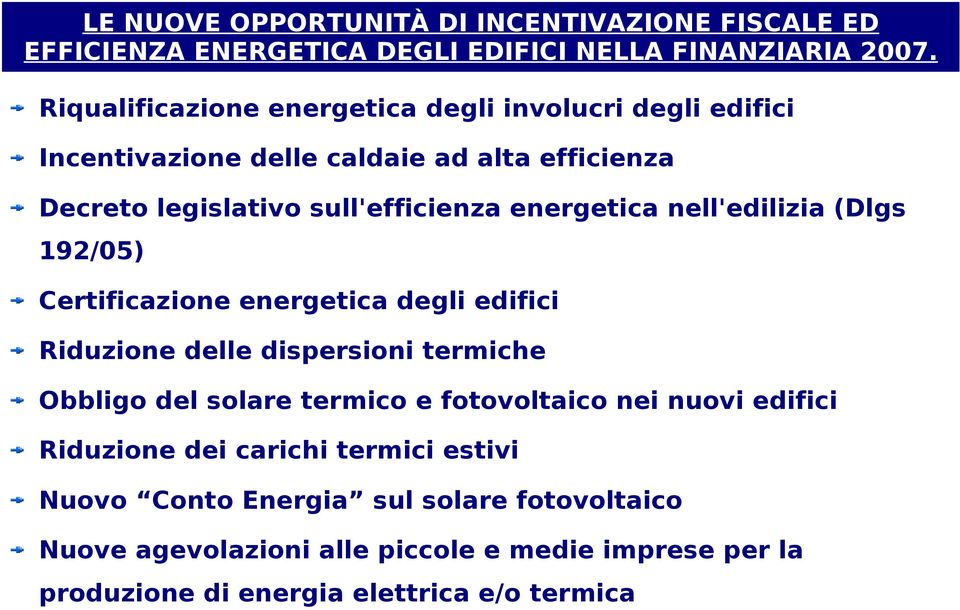 LE NUOVE OPPORTUNITÀ DI INCENTIVAZIONE FISCALE ED EFFICIENZA ENERGETICA DEGLI EDIFICI NELLA FINANZIARIA 2007.

Riqualificazione energetica degli involucri degli edifici

Incentivazione delle caldaie ad alta efficienza

Decreto legislativo sull'efficienza energetica nell'edilizia (Dlgs 192/05)

Certificazione energetica degli edifici

Riduzione delle dispersioni termiche

Obbligo del solare termico e fotovoltaico nei nuovi edifici

Riduzione dei carichi termici estivi

Nuovo “Conto Energia” sul solare fotovoltaico

Nuove agevolazioni alle piccole e medie imprese per la produzione di energia elettrica e/o termica